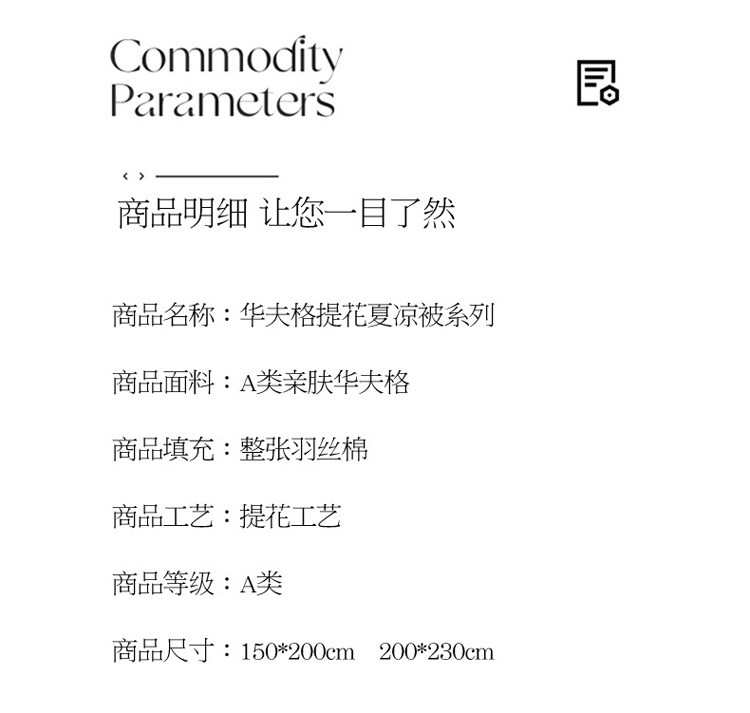 Commodity
Parameters

‹ ›

商品明细 让您一目了然

商品名称：华夫格提花夏凉被系列

商品面料：A类亲肤华夫格

商品填充：整张羽丝棉

商品工艺：提花工艺

商品等级：A类

商品尺寸：150*200cm 200*230cm